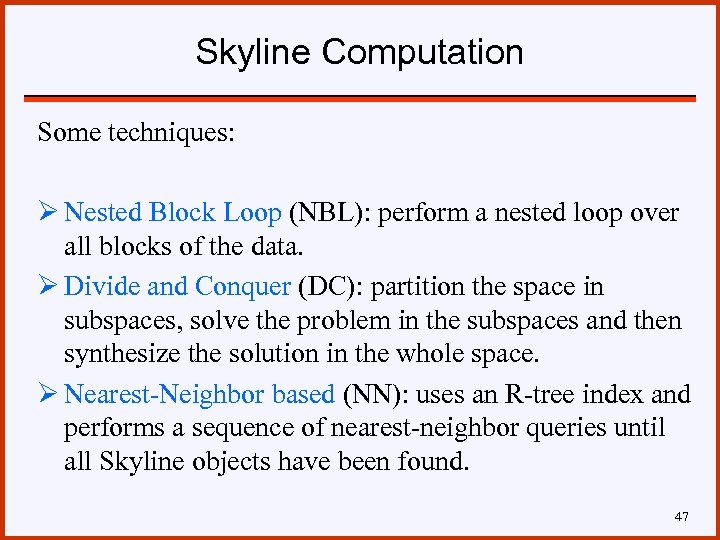 Skyline Computation

Some techniques:

➢ Nested Block Loop (NBL): perform a nested loop over all blocks of the data.

➢ Divide and Conquer (DC): partition the space in subspaces, solve the problem in the subspaces and then synthesize the solution in the whole space.

➢ Nearest-Neighbor based (NN): uses an R-tree index and performs a sequence of nearest-neighbor queries until all Skyline objects have been found.

47